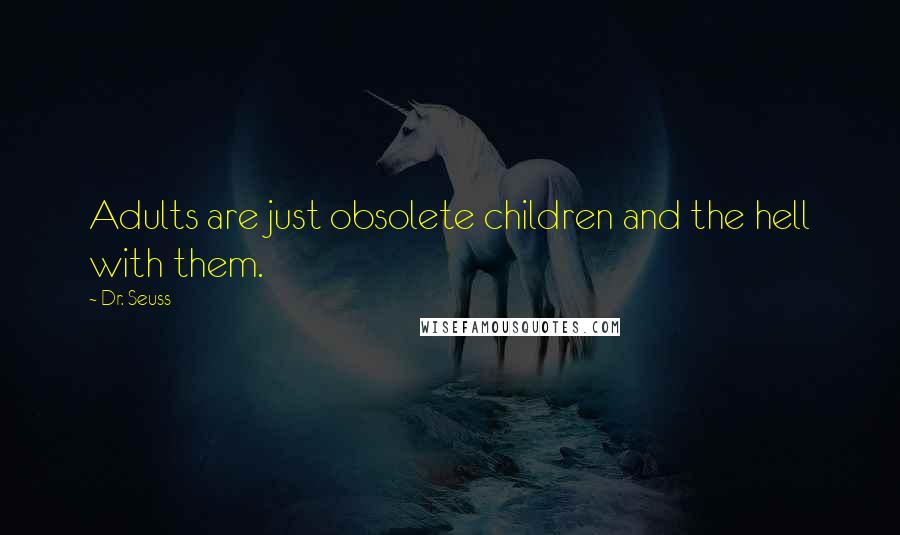 Adults are just obsolete children and the hell with them.

~ Dr. Seuss

WISEFAMOUSQUOTES.COM